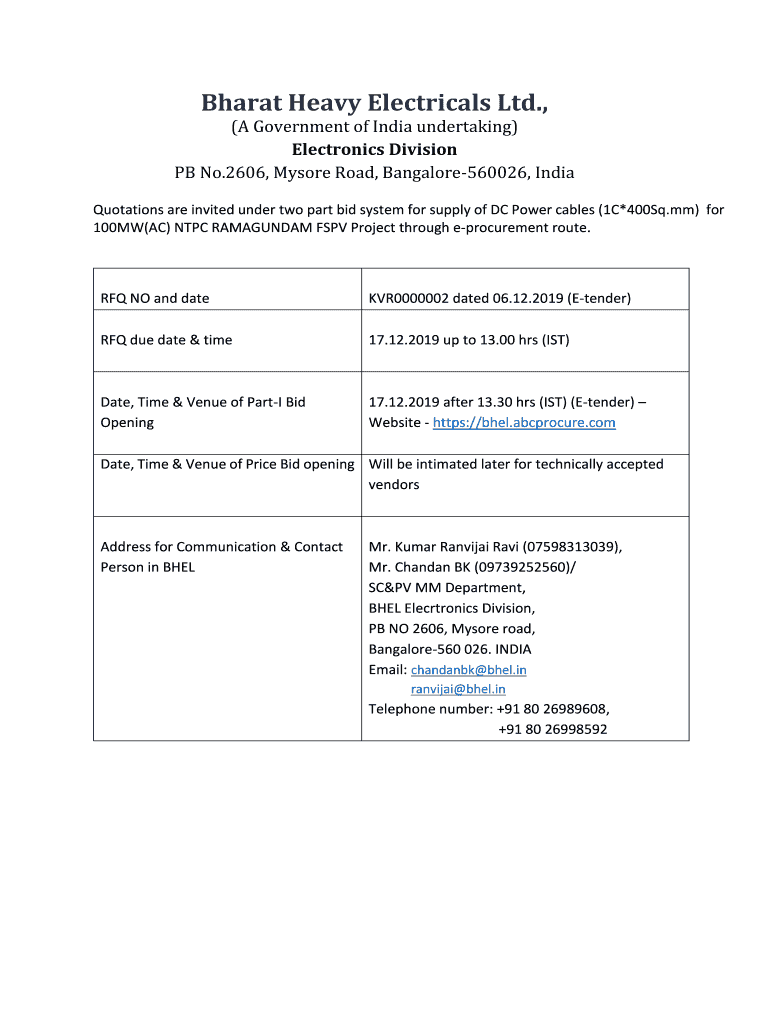 Bharat Heavy Electricals Ltd.,
(A Government of India undertaking)
Electronics Division
PB No.2606, Mysore Road, Bangalore-560026, India

Quotations are invited under two part bid system for supply of DC Power cables (1C*400Sq.mm) for 100MW(AC) NTPC RAMAGUNDAM FSPV Project through e-procurement route.

| | |
|---|---|
| RFQ NO and date | KVR0000002 dated 06.12.2019 (E-tender) |
| RFQ due date & time | 17.12.2019 up to 13.00 hrs (IST) |
| Date, Time & Venue of Part-I Bid Opening | 17.12.2019 after 13.30 hrs (IST) (E-tender) – Website - https://bhel.abcprocure.com |
| Date, Time & Venue of Price Bid opening | Will be intimated later for technically accepted vendors |
| Address for Communication & Contact Person in BHEL | Mr. Kumar Ranvijai Ravi (07598313039), Mr. Chandan BK (09739252560)/ SC&PV MM Department, BHEL Elecrtronics Division, PB NO 2606, Mysore road, Bangalore-560 026. INDIA Email: chandanbk@bhel.in ranvijai@bhel.in Telephone number: +91 80 26989608, +91 80 26998592 |